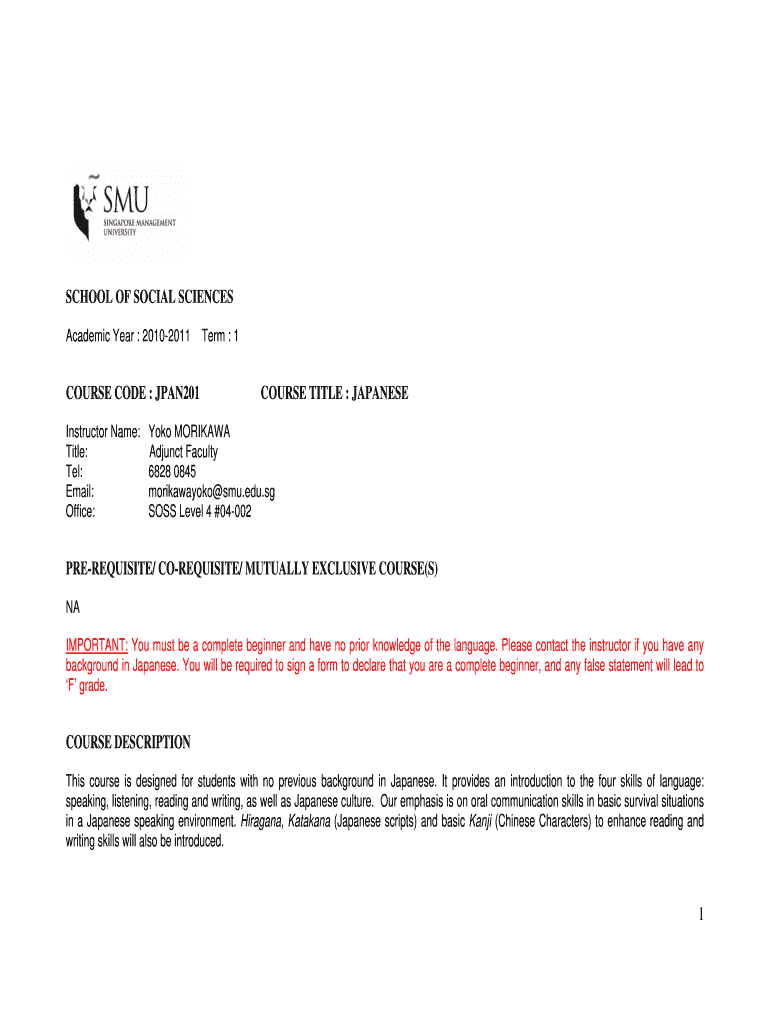 SMU
SINGAPORE MANAGEMENT UNIVERSITY

SCHOOL OF SOCIAL SCIENCES

Academic Year : 2010-2011 Term : 1

COURSE CODE : JPAN201 COURSE TITLE : JAPANESE

Instructor Name: Yoko MORIKAWA
Title: Adjunct Faculty
Tel: 6828 0845
Email: morikawayoko@smu.edu.sg
Office: SOSS Level 4 #04-002

PRE-REQUISITE/ CO-REQUISITE/ MUTUALLY EXCLUSIVE COURSE(S)

NA

IMPORTANT: You must be a complete beginner and have no prior knowledge of the language. Please contact the instructor if you have any background in Japanese. You will be required to sign a form to declare that you are a complete beginner, and any false statement will lead to 'F' grade.

COURSE DESCRIPTION

This course is designed for students with no previous background in Japanese. It provides an introduction to the four skills of language: speaking, listening, reading and writing, as well as Japanese culture. Our emphasis is on oral communication skills in basic survival situations in a Japanese speaking environment. Hiragana, Katakana (Japanese scripts) and basic Kanji (Chinese Characters) to enhance reading and writing skills will also be introduced.

1